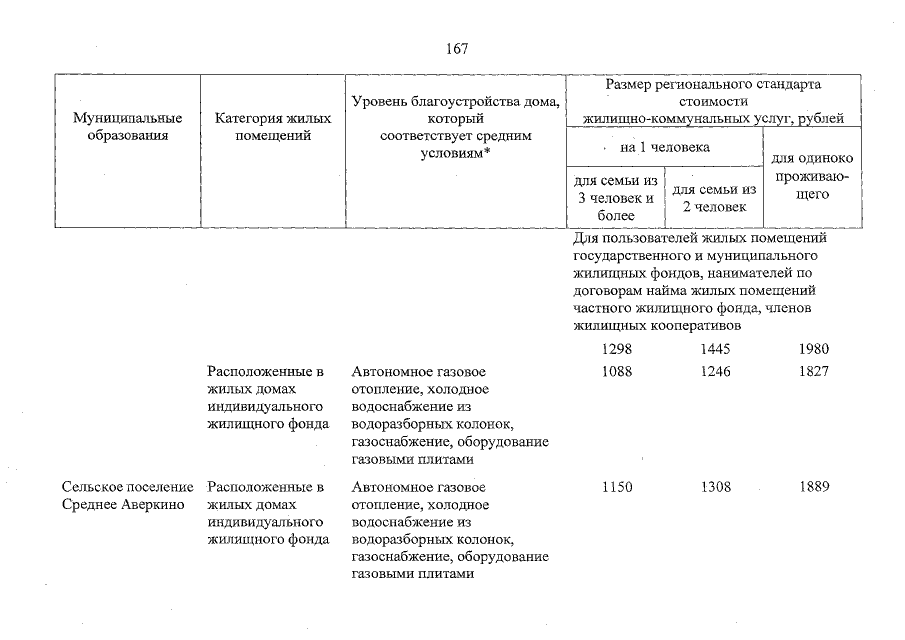 167

| Муниципальные образования | Категория жилых помещений | Уровень благоустройства дома, который соответствует средним условиям* | Размер регионального стандарта стоимости жилищно-коммунальных услуг, рублей | | |
|---|---|---|---|---|---|
| | | | на 1 человека | | для одиноко проживающего |
| | | | для семьи из 3 человек и более | для семьи из 2 человек | |
| | | | Для пользователей жилых помещений государственного и муниципального жилищных фондов, нанимателей по договорам найма жилых помещений частного жилищного фонда, членов жилищных кооперативов | | |
| | | | 1298 | 1445 | 1980 |
| | Расположенные в жилых домах индивидуального жилищного фонда | Автономное газовое отопление, холодное водоснабжение из водоразборных колонок, газоснабжение, оборудование газовыми плитами | 1088 | 1246 | 1827 |
| Сельское поселение Среднее Аверкино | Расположенные в жилых домах индивидуального жилищного фонда | Автономное газовое отопление, холодное водоснабжение из водоразборных колонок, газоснабжение, оборудование газовыми плитами | 1150 | 1308 | 1889 |